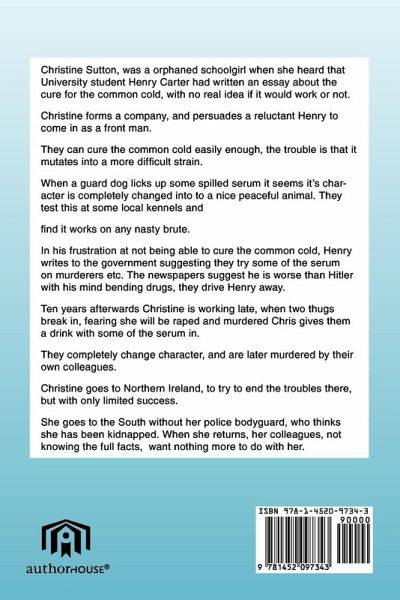 Christine Sutton, was a orphaned schoolgirl when she heard that University student Henry Carter had written an essay about the cure for the common cold, with no real idea if it would work or not.

Christine forms a company, and persuades a reluctant Henry to come in as a front man.

They can cure the common cold easily enough, the trouble is that it mutates into a more difficult strain.

When a guard dog licks up some spilled serum it seems it's character is completely changed into to a nice peaceful animal. They test this at some local kennels and

find it works on any nasty brute.

In his frustration at not being able to cure the common cold, Henry writes to the government suggesting they try some of the serum on murderers etc. The newspapers suggest he is worse than Hitler with his mind bending drugs, they drive Henry away.

Ten years afterwards Christine is working late, when two thugs break in, fearing she will be raped and murdered Chris gives them a drink with some of the serum in.

They completely change character, and are later murdered by their own colleagues.

Christine goes to Northern Ireland, to try to end the troubles there, but with only limited success.

She goes to the South without her police bodyguard, who thinks she has been kidnapped. When she returns, her colleagues, not knowing the full facts, want nothing more to do with her.

authorHOUSE®

ISBN 978-1-4520-9734-3

90000

9 781452 097343